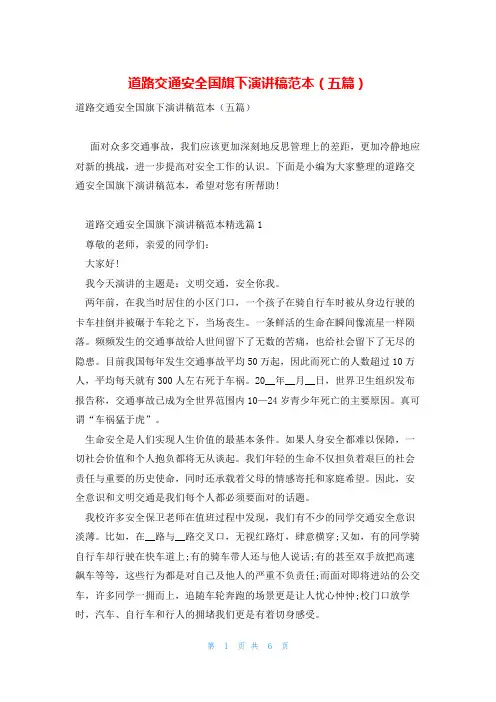 道路交通安全国旗下演讲稿范本（五篇）

道路交通安全国旗下演讲稿范本（五篇）

面对众多交通事故，我们应该更加深刻地反思管理上的差距，更加冷静地应对新的挑战，进一步提高对安全工作的认识。下面是小编为大家整理的道路交通安全国旗下演讲稿范本，希望对您有所帮助！

道路交通安全国旗下演讲稿范本精选篇1

尊敬的老师，亲爱的同学们：

大家好！

我今天演讲的主题是：文明交通，安全你我。

两年前，在我当时居住的小区门口，一个孩子在骑自行车时被从身边行驶的卡车挂倒并被碾于车轮之下，当场丧生。一条鲜活的生命在瞬间像流星一样陨落。频频发生的交通事故给人世间留下了无数的苦痛，也给社会留下了无尽的隐患。目前我国每年发生交通事故平均50万起，因此而死亡的人数超过10万人，平均每天就有300人左右死于车祸。20__年__月__日，世界卫生组织发布报告称，交通事故已成为全世界范围内10—24岁青少年死亡的主要原因。真可谓“车祸猛于虎”。

生命安全是人们实现人生价值的最基本条件。如果人身安全都难以保障，一切社会价值和个人抱负都将无从谈起。我们年轻的生命不仅担负着艰巨的社会责任与重要的历史使命，同时还承载着父母的情感寄托和家庭希望。因此，安全意识和文明交通是我们每个人都必须要面对的话题。

我校许多安全保卫老师在值班过程中发现，我们有不少的同学交通安全意识淡薄。比如，在__路与__路交叉口，无视红路灯，肆意横穿；又如，有的同学骑自行车却行驶在快车道上；有的骑车带人还与他人说话；有的甚至双手放把高速飙车等等，这些行为都是对自己及他人的严重不负责任；而面对即将进站的公交车，许多同学一拥而上，追随车轮奔跑的场景更是让人忧心忡忡；校门口放学时，汽车、自行车和行人的拥堵我们更是有着切身感受。

第 1 页 共 6 页